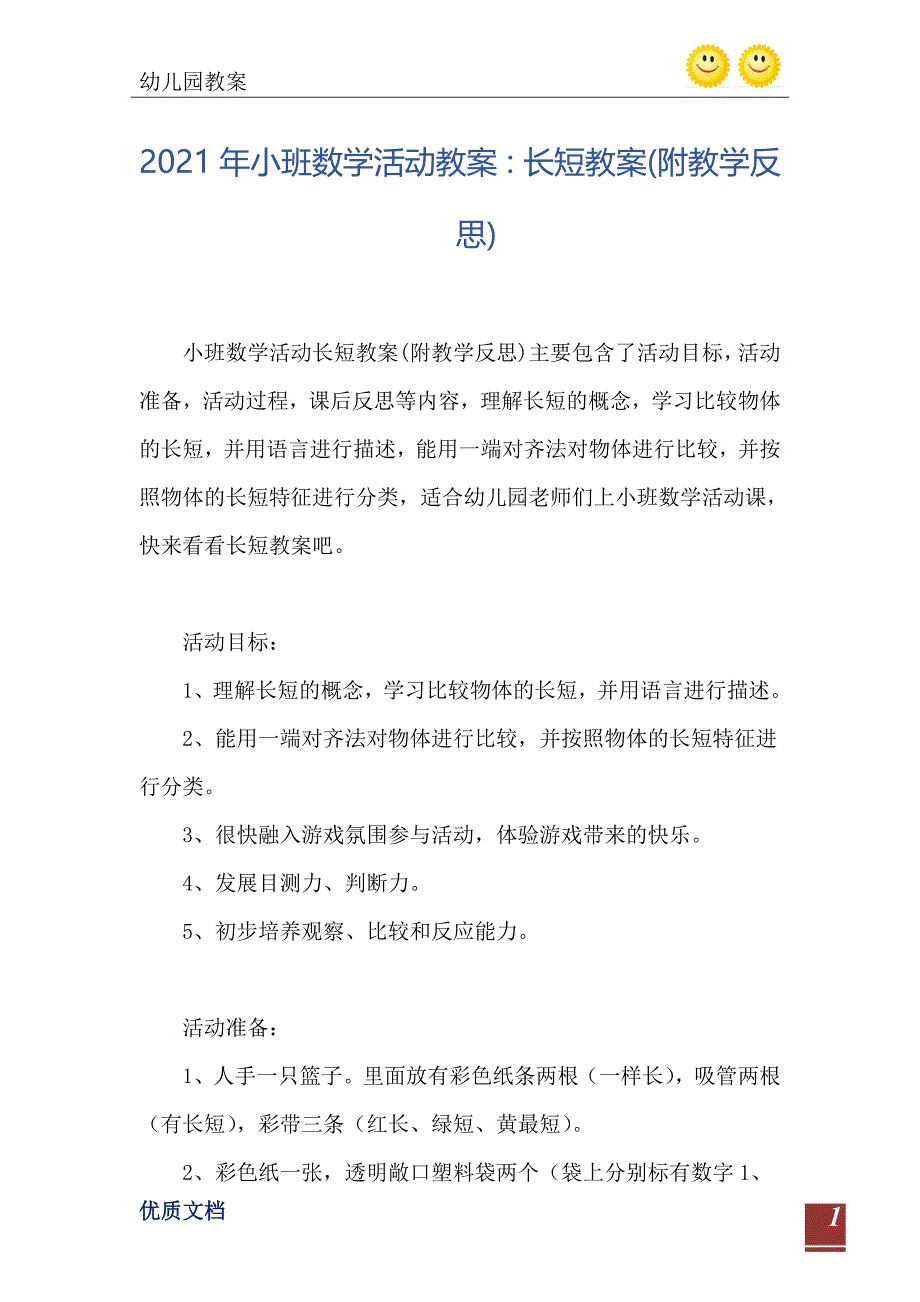 幼儿园教案

2021年小班数学活动教案：长短教案(附教学反思)

小班数学活动长短教案(附教学反思)主要包含了活动目标，活动准备，活动过程，课后反思等内容，理解长短的概念，学习比较物体的长短，并用语言进行描述，能用一端对齐法对物体进行比较，并按照物体的长短特征进行分类，适合幼儿园老师们上小班数学活动课，快来看看长短教案吧。

活动目标：

1、理解长短的概念，学习比较物体的长短，并用语言进行描述。

2、能用一端对齐法对物体进行比较，并按照物体的长短特征进行分类。

3、很快融入游戏氛围参与活动，体验游戏带来的快乐。

4、发展目测力、判断力。

5、初步培养观察、比较和反应能力。

活动准备：

1、人手一只篮子。里面放有彩色纸条两根（一样长），吸管两根（有长短），彩带三条（红长、绿短、黄最短）。

2、彩色纸一张，透明敞口塑料袋两个（袋上分别标有数字1、

优质文档

1